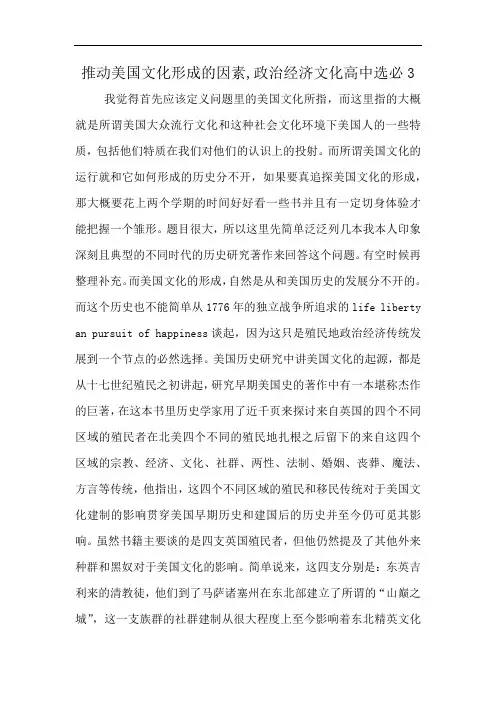 推动美国文化形成的因素,政治经济文化高中选必 3

我觉得首先应该定义问题里的美国文化所指，而这里指的大概就是所谓美国大众流行文化和这种社会文化环境下美国人的一些特质，包括他们特质在我们对他们的认识上的投射。而所谓美国文化的运行就和它如何形成的历史分不开，如果要真追探美国文化的形成，那大概要花上两个学期的时间好好看一些书并且有一定切身体验才能把握一个雏形。题目很大，所以这里先简单泛泛列几本我本人印象深刻且典型的不同时代的历史研究著作来回答这个问题。有空时候再整理补充。而美国文化的形成，自然是从和美国历史的发展分不开的。而这个历史也不能简单从 1776 年的独立战争所追求的 life liberty an pursuit of happiness 谈起，因为这只是殖民地政治经济传统发展到一个节点的必然选择。美国历史研究中讲美国文化的起源，都是从十七世纪殖民之初讲起，研究早期美国史的著作中有一本堪称杰作的巨著，在这本书里历史学家用了近千页来探讨来自英国的四个不同区域的殖民者在北美四个不同的殖民地扎根之后留下的来自这四个区域的宗教、经济、文化、社群、两性、法制、婚姻、丧葬、魔法、方言等传统，他指出，这四个不同区域的殖民和移民传统对于美国文化建制的影响贯穿美国早期历史和建国后的历史并至今仍可觅其影响。虽然书籍主要谈的是四支英国殖民者，但他仍然提及了其他外来种群和黑奴对于美国文化的影响。简单说来，这四支分别是：东英吉利来的清教徒，他们到了马萨诸塞州在东北部建立了所谓的“山巅之城”，这一支族群的社群建制从很大程度上至今影响着东北精英文化